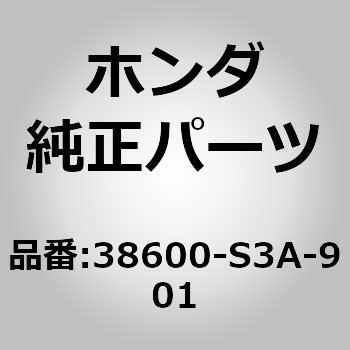 ホンダ
純正パーツ

品番:38600-S3A-901